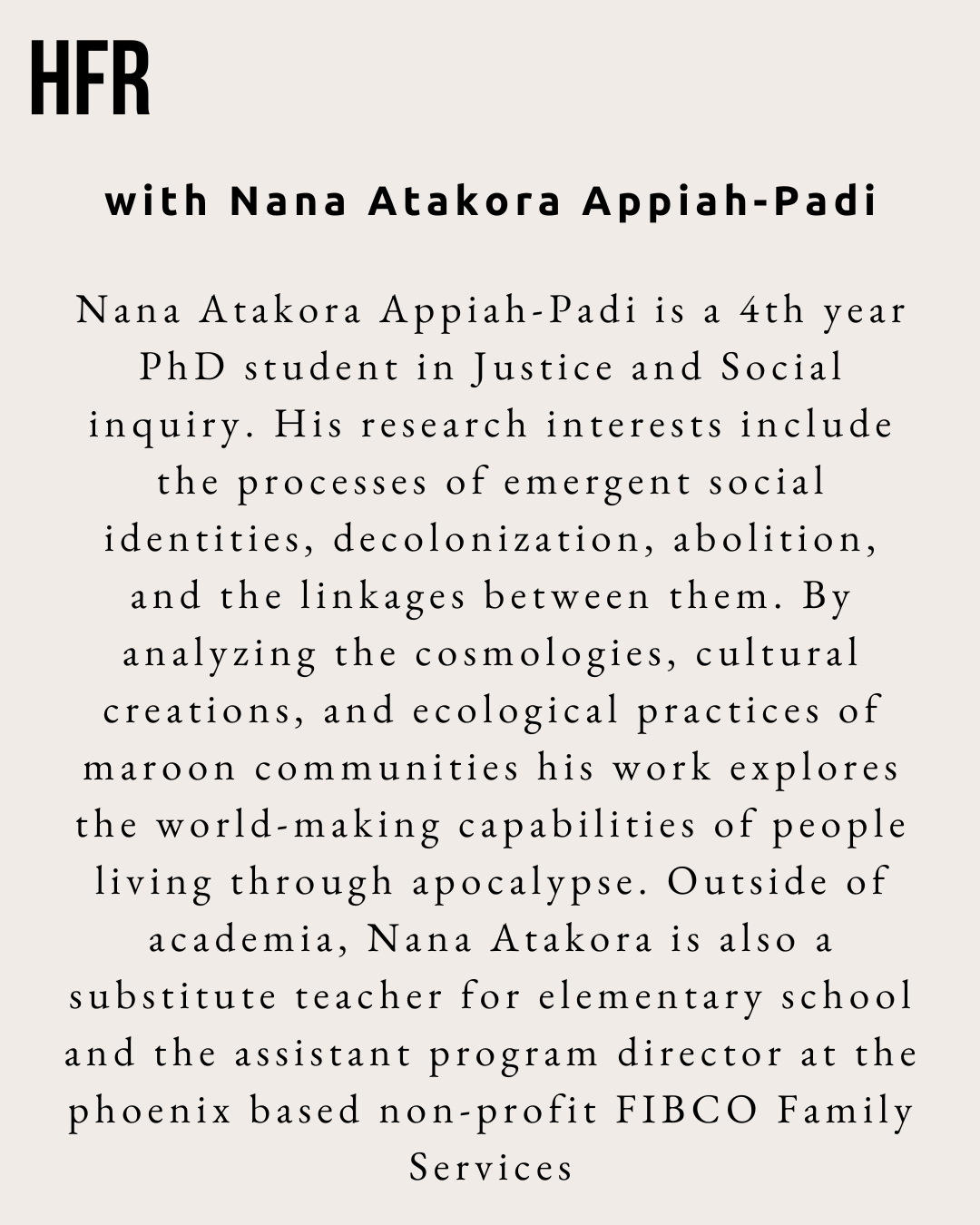 HFR

with Nana Atakora Appiah-Padi

Nana Atakora Appiah-Padi is a 4th year PhD student in Justice and Social inquiry. His research interests include the processes of emergent social identities, decolonization, abolition, and the linkages between them. By analyzing the cosmologies, cultural creations, and ecological practices of maroon communities his work explores the world-making capabilities of people living through apocalypse. Outside of academia, Nana Atakora is also a substitute teacher for elementary school and the assistant program director at the phoenix based non-profit FIBCO Family Services